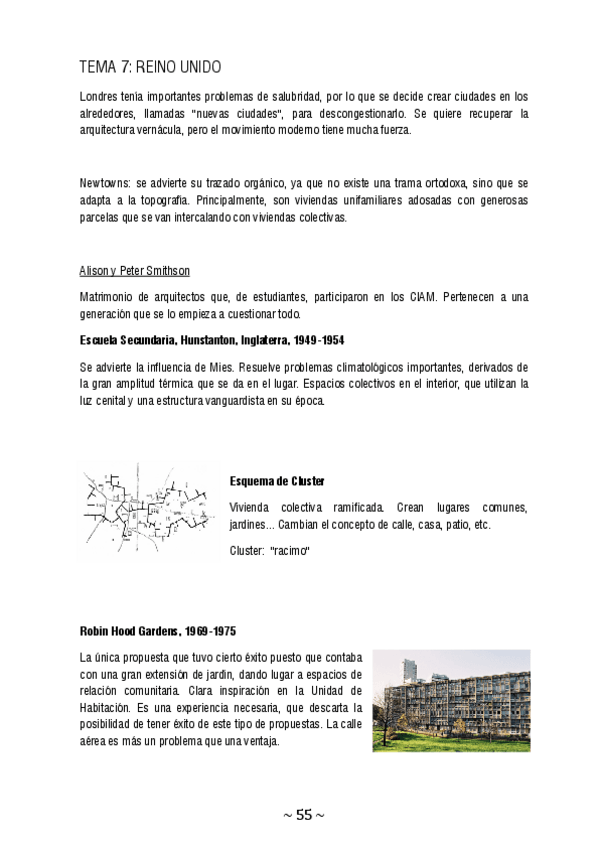 TEMA 7: REINO UNIDO

Londres tenía importantes problemas de salubridad, por lo que se decide crear ciudades en los alrededores, llamadas "nuevas ciudades", para descongestionarlo. Se quiere recuperar la arquitectura vernácula, pero el movimiento moderno tiene mucha fuerza.

Newtowns: se advierte su trazado orgánico, ya que no existe una trama ortodoxa, sino que se adapta a la topografía. Principalmente, son viviendas unifamiliares adosadas con generosas parcelas que se van intercalando con viviendas colectivas.

Alison y Peter Smithson

Matrimonio de arquitectos que, de estudiantes, participaron en los CIAM. Pertenecen a una generación que se lo empieza a cuestionar todo.

Escuela Secundaria, Hunstanton, Inglaterra, 1949-1954

Se advierte la influencia de Mies. Resuelve problemas climatológicos importantes, derivados de la gran amplitud térmica que se da en el lugar. Espacios colectivos en el interior, que utilizan la luz cenital y una estructura vanguardista en su época.

Esquema de Cluster

Vivienda colectiva ramificada. Crean lugares comunes, jardines... Cambian el concepto de calle, casa, patio, etc.

Cluster: "racimo"

Robin Hood Gardens, 1969-1975

La única propuesta que tuvo cierto éxito puesto que contaba con una gran extensión de jardín, dando lugar a espacios de relación comunitaria. Clara inspiración en la Unidad de Habitación. Es una experiencia necesaria, que descarta la posibilidad de tener éxito de este tipo de propuestas. La calle aérea es más un problema que una ventaja.

~ 55 ~